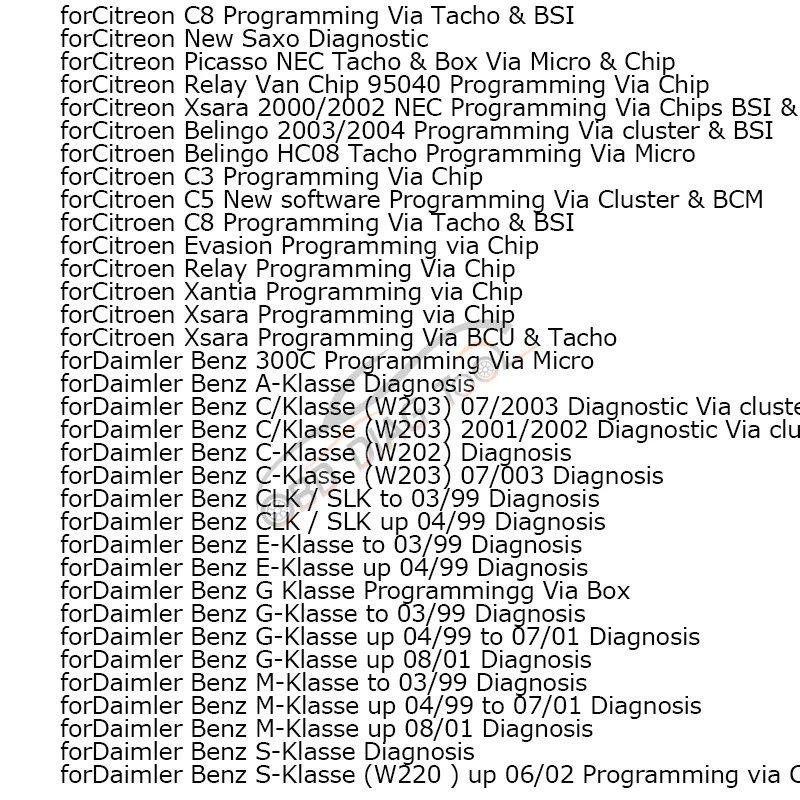 forCitreon C8 Programming Via Tacho & BSI
forCitreon New Saxo Diagnostic
forCitreon Picasso NEC Tacho & Box Via Micro & Chip
forCitreon Relay Van Chip 95040 Programming Via Chip
forCitreon Xsara 2000/2002 NEC Programming Via Chips BSI &
forCitroen Belingo 2003/2004 Programming Via cluster & BSI
forCitroen Belingo HC08 Tacho Programming Via Micro
forCitroen C3 Programming Via Chip
forCitroen C5 New software Programming Via Cluster & BCM
forCitroen C8 Programming Via Tacho & BSI
forCitroen Evasion Programming via Chip
forCitroen Relay Programming Via Chip
forCitroen Xantia Programming via Chip
forCitroen Xsara Programming via Chip
forCitroen Xsara Programming Via BCU & Tacho
forDaimler Benz 300C Programming Via Micro
forDaimler Benz A-Klasse Diagnosis
forDaimler Benz C/Klasse (W203) 07/2003 Diagnostic Via cluste
forDaimler Benz C/Klasse (W203) 2001/2002 Diagnostic Via clu
forDaimler Benz C-Klasse (W202) Diagnosis
forDaimler Benz C-Klasse (W203) 07/003 Diagnosis
forDaimler Benz CLK / SLK to 03/99 Diagnosis
forDaimler Benz CLK / SLK up 04/99 Diagnosis
forDaimler Benz E-Klasse to 03/99 Diagnosis
forDaimler Benz E-Klasse up 04/99 Diagnosis
forDaimler Benz G Klasse Programmingg Via Box
forDaimler Benz G-Klasse to 03/99 Diagnosis
forDaimler Benz G-Klasse up 04/99 to 07/01 Diagnosis
forDaimler Benz G-Klasse up 08/01 Diagnosis
forDaimler Benz M-Klasse to 03/99 Diagnosis
forDaimler Benz M-Klasse up 04/99 to 07/01 Diagnosis
forDaimler Benz M-Klasse up 08/01 Diagnosis
forDaimler Benz S-Klasse Diagnosis
forDaimler Benz S-Klasse (W220 ) up 06/02 Programming via C